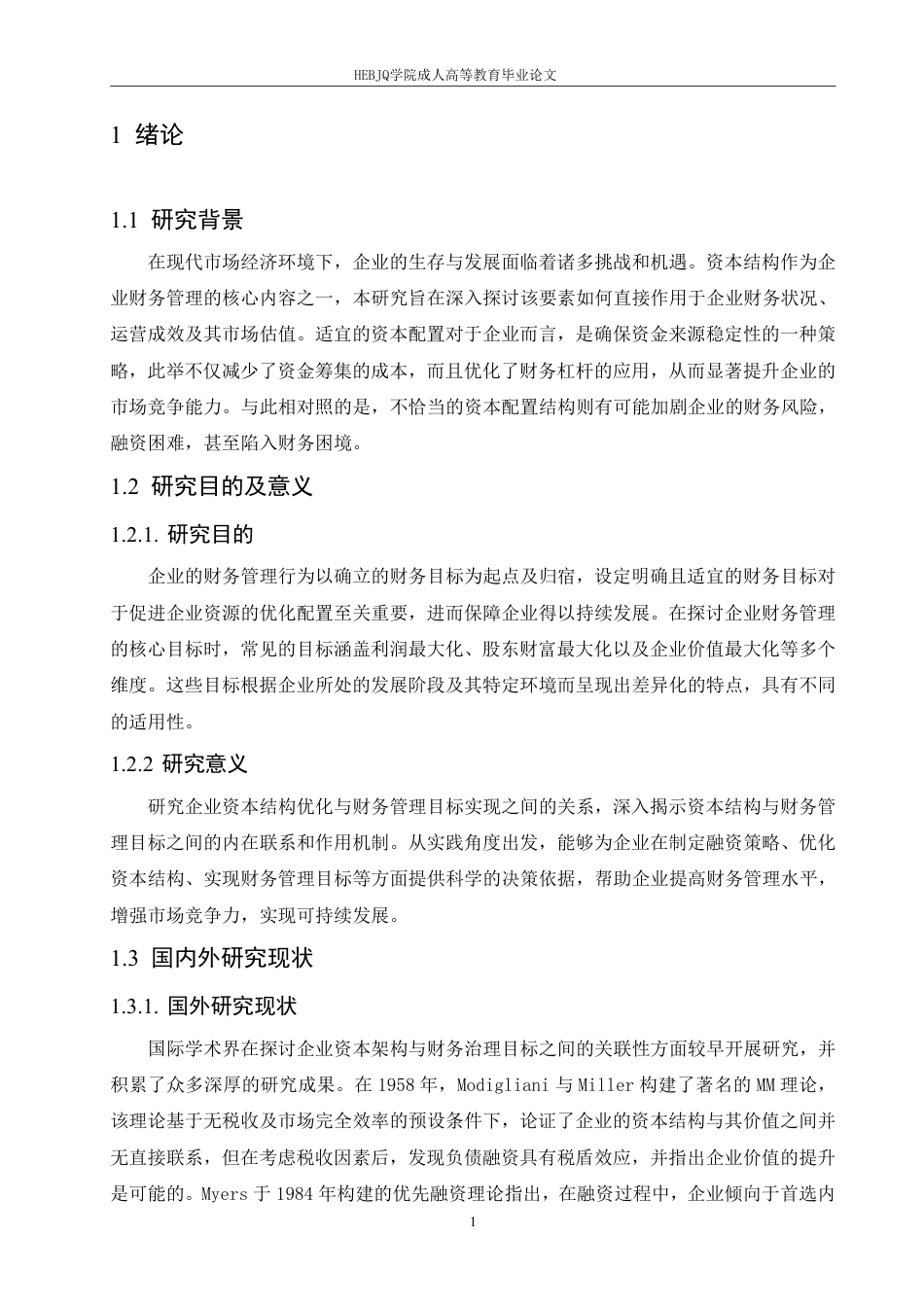 HEBJQ学院成人高等教育毕业论文

1 绪论

1.1 研究背景

在现代市场经济环境下，企业的生存与发展面临着诸多挑战和机遇。资本结构作为企业财务管理的核心内容之一，本研究旨在深入探讨该要素如何直接作用于企业财务状况、运营成效及其市场估值。适宜的资本配置对于企业而言，是确保资金来源稳定性的一种策略，此举不仅减少了资金筹集的成本，而且优化了财务杠杆的应用，从而显著提升企业的市场竞争能力。与此相对照的是，不恰当的资本配置结构则有可能加剧企业的财务风险，融资困难，甚至陷入财务困境。

1.2 研究目的及意义

1.2.1. 研究目的

企业的财务管理行为以确立的财务目标为起点及归宿，设定明确且适宜的财务目标对于促进企业资源的优化配置至关重要，进而保障企业得以持续发展。在探讨企业财务管理的核心目标时，常见的目标涵盖利润最大化、股东财富最大化以及企业价值最大化等多个维度。这些目标根据企业所处的发展阶段及其特定环境而呈现出差异化的特点，具有不同的适用性。

1.2.2 研究意义

研究企业资本结构优化与财务管理目标实现之间的关系，深入揭示资本结构与财务管理目标之间的内在联系和作用机制。从实践角度出发，能够为企业在制定融资策略、优化资本结构、实现财务管理目标等方面提供科学的决策依据，帮助企业提高财务管理水平，增强市场竞争力，实现可持续发展。

1.3 国内外研究现状

1.3.1. 国外研究现状

国际学术界在探讨企业资本架构与财务治理目标之间的关联性方面较早开展研究，并积累了众多深厚的研究成果。在 1958 年，Modigliani 与 Miller 构建了著名的 MM 理论，该理论基于无税收及市场完全效率的预设条件下，论证了企业的资本结构与其价值之间并无直接联系，但在考虑税收因素后，发现负债融资具有税盾效应，并指出企业价值的提升是可能的。Myers 于 1984 年构建的优先融资理论指出，在融资过程中，企业倾向于首选内

1